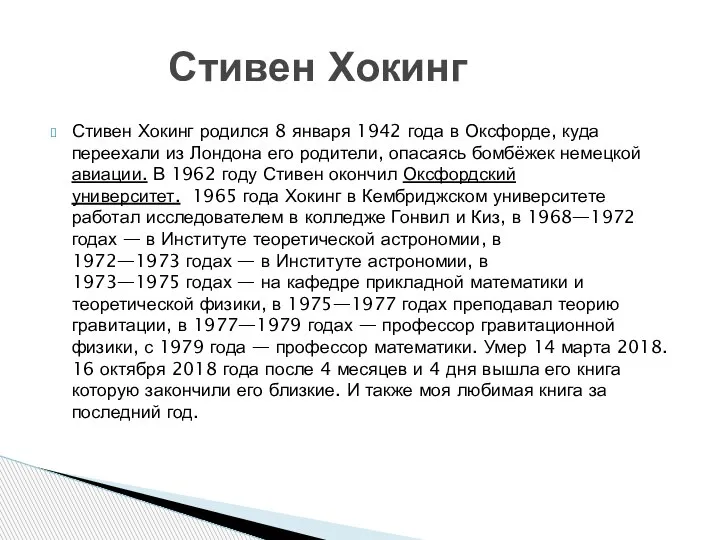 Стивен Хокинг

Стивен Хокинг родился 8 января 1942 года в Оксфорде, куда переехали из Лондона его родители, опасаясь бомбёжек немецкой авиации. В 1962 году Стивен окончил Оксфордский университет. 1965 года Хокинг в Кембриджском университете работал исследователем в колледже Гонвил и Киз, в 1968—1972 годах — в Институте теоретической астрономии, в 1972—1973 годах — в Институте астрономии, в 1973—1975 годах — на кафедре прикладной математики и теоретической физики, в 1975—1977 годах преподавал теорию гравитации, в 1977—1979 годах — профессор гравитационной физики, с 1979 года — профессор математики. Умер 14 марта 2018. 16 октября 2018 года после 4 месяцев и 4 дня вышла его книга которую закончили его близкие. И также моя любимая книга за последний год.